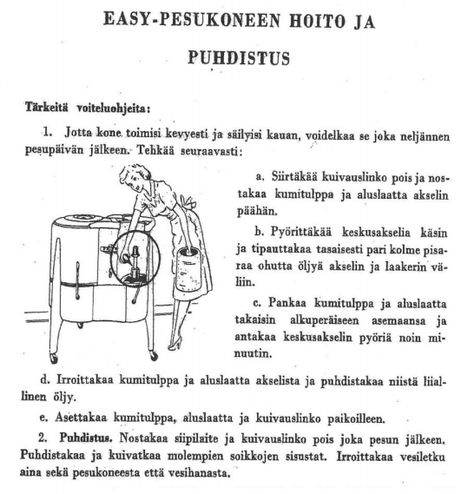 EASY-PESUKONEEN HOITO JA PUHDISTUS

Tärkeitä voiteluohjeita:

1. Jotta kone toimisi kevyesti ja säilyisi kauan, voidelkaa se joka neljännen pesupäivän jälkeen. Tehkää seuraavasti:

a. Siirtäkää kuivauslinko pois ja nostakaa kumitulppa ja aluslaatta akselin päähän.

b. Pyörittäkää keskusakselia käsin ja tipauttakaa tasaisesti pari kolme pisaraa ohutta öljyä akselin ja laakerin väliin.

c. Pankaa kumitulppa ja aluslaatta takaisin alkuperäiseen asemaansa ja antakaa keskusakselin pyöriä noin minuutin.

d. Irroittakaa kumitulppa ja aluslaatta akselista ja puhdistakaa niistä liiallinen öljy.

e. Asettakaa kumitulppa, aluslaatta ja kuivauslinko paikoilleen.

2. Puhdistus. Nostakaa siipilaite ja kuivauslinko pois joka pesun jälkeen. Puhdistakaa ja kuivatkaa molempien soikkojen sisustat. Irroittakaa vesiletku aina sekä pesukoneesta että vesihanasta.